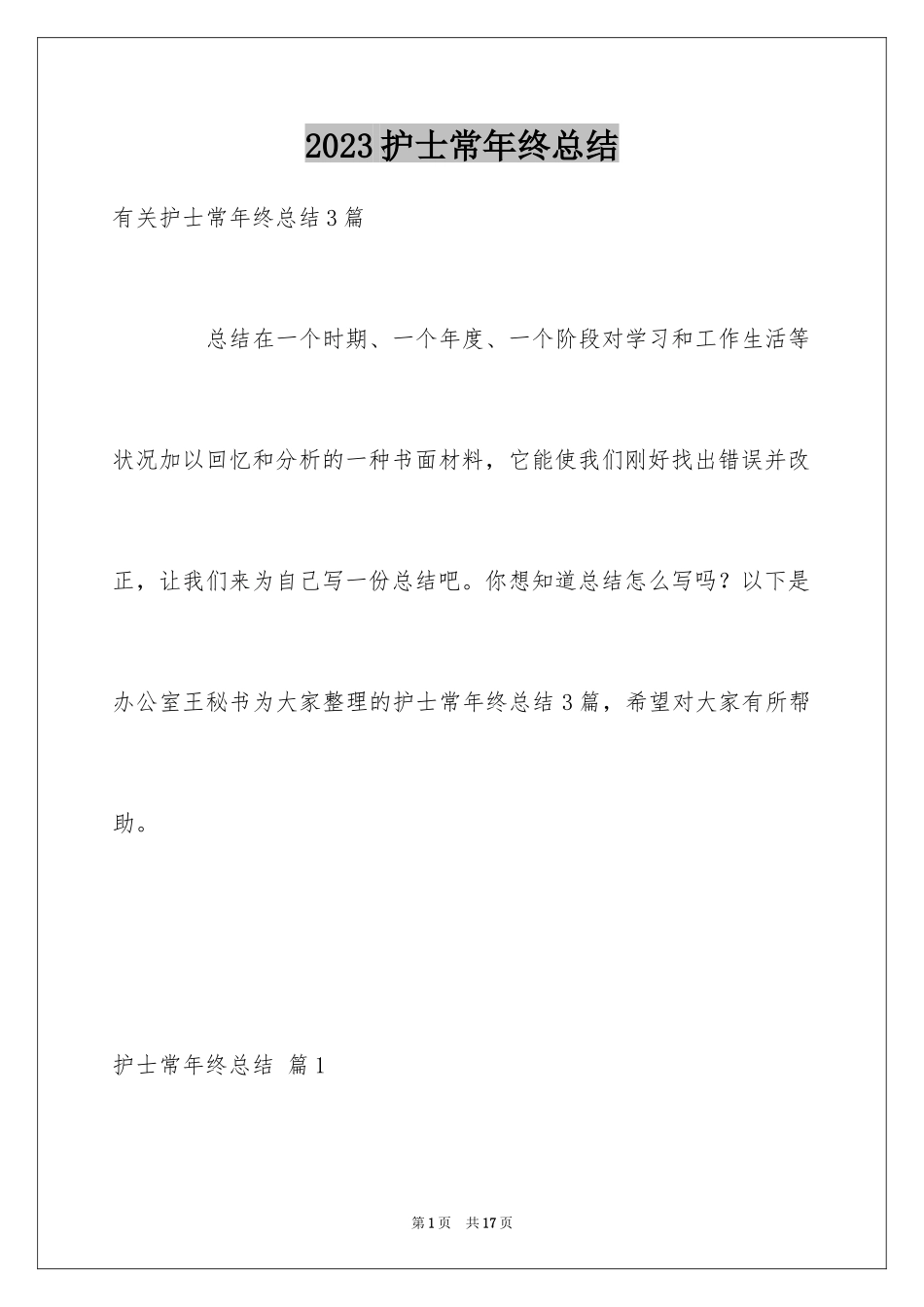 2023护士常年终总结

有关护士常年终总结3篇

总结在一个时期、一个年度、一个阶段对学习和工作生活等状况加以回忆和分析的一种书面材料，它能使我们刚好找出错误并改正，让我们来为自己写一份总结吧。你想知道总结怎么写吗？以下是办公室王秘书为大家整理的护士常年终总结3篇，希望对大家有所帮助。

护士常年终总结 篇1

第1页 共17页